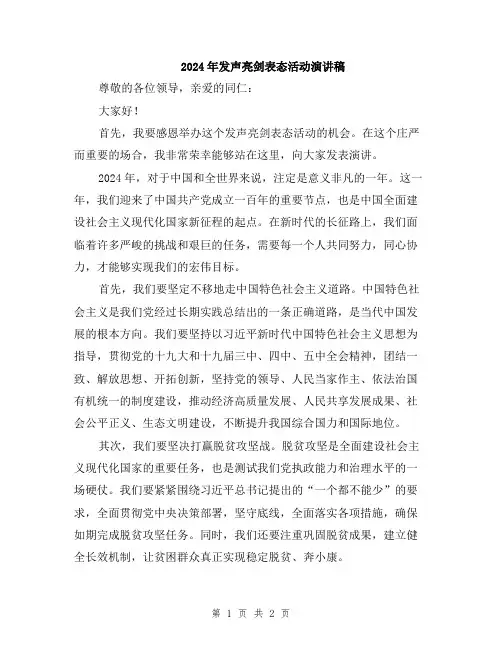 2024年发声亮剑表态活动演讲稿

尊敬的各位领导，亲爱的同仁：

大家好！

首先，我要感恩举办这个发声亮剑表态活动的机会。在这个庄严而重要的场合，我非常荣幸能够站在这里，向大家发表演讲。

2024年，对于中国和全世界来说，注定是意义非凡的一年。这一年，我们迎来了中国共产党成立一百年的重要节点，也是中国全面建设社会主义现代化国家新征程的起点。在新时代的长征路上，我们面临着许多严峻的挑战和艰巨的任务，需要每一个人共同努力，同心协力，才能够实现我们的宏伟目标。

首先，我们要坚定不移地走中国特色社会主义道路。中国特色社会主义是我们党经过长期实践总结出的一条正确道路，是当代中国发展的根本方向。我们要坚持以习近平新时代中国特色社会主义思想为指导，贯彻党的十九大和十九届三中、四中、五中全会精神，团结一致、解放思想、开拓创新，坚持党的领导、人民当家作主、依法治国有机统一的制度建设，推动经济高质量发展、人民共享发展成果、社会公平正义、生态文明建设，不断提升我国综合国力和国际地位。

其次，我们要坚决打赢脱贫攻坚战。脱贫攻坚是全面建设社会主义现代化国家的重要任务，也是测试我们党执政能力和治理水平的一场硬仗。我们要紧紧围绕习近平总书记提出的“一个都不能少”的要求，全面贯彻党中央决策部署，坚守底线，全面落实各项措施，确保如期完成脱贫攻坚任务。同时，我们还要注重巩固脱贫成果，建立健全长效机制，让贫困群众真正实现稳定脱贫、奔小康。

第 1 页 共 2 页